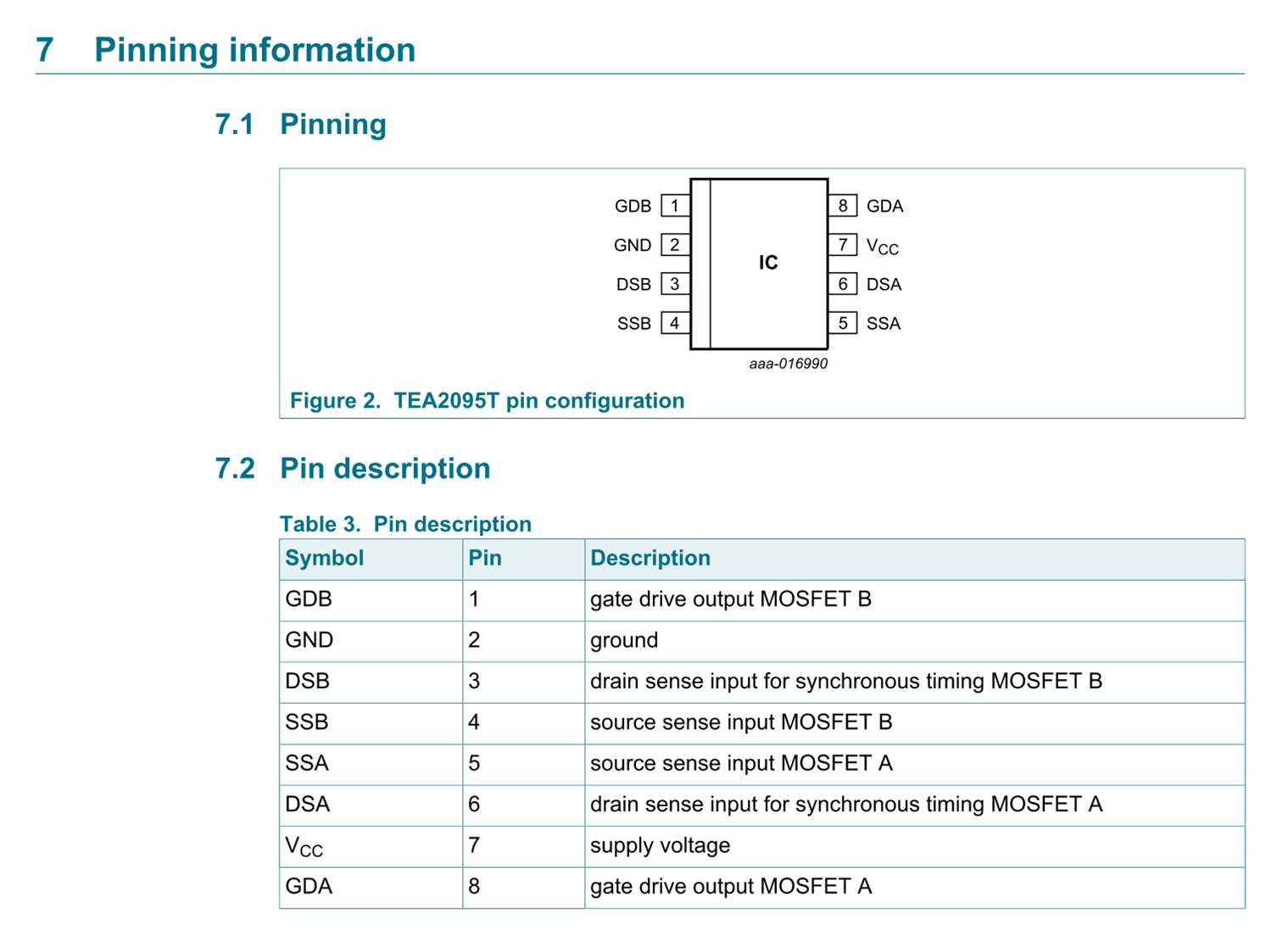 7 Pinning information

7.1 Pinning

GDB 1
GND 2
DSB 3
SSB 4
IC
8 GDA
7 $V_{CC}$
6 DSA
5 SSA
aaa-016990

Figure 2. TEA2095T pin configuration

7.2 Pin description

Table 3. Pin description

| Symbol | Pin | Description |
|---|---|---|
| GDB | 1 | gate drive output MOSFET B |
| GND | 2 | ground |
| DSB | 3 | drain sense input for synchronous timing MOSFET B |
| SSB | 4 | source sense input MOSFET B |
| SSA | 5 | source sense input MOSFET A |
| DSA | 6 | drain sense input for synchronous timing MOSFET A |
| $V_{CC}$ | 7 | supply voltage |
| GDA | 8 | gate drive output MOSFET A |